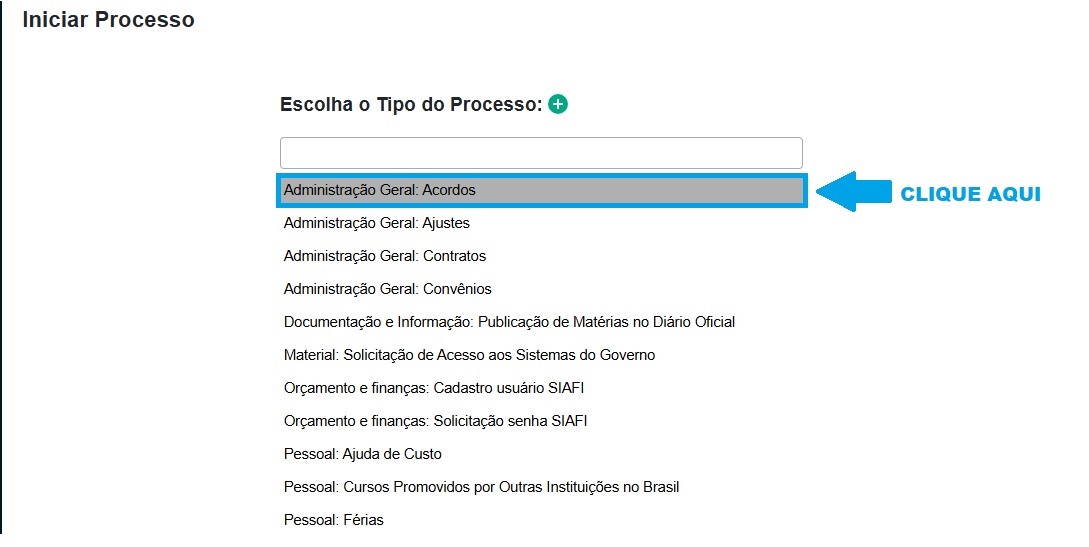 Iniciar Processo

Escolha o Tipo do Processo:

Administração Geral: Acordos

CLIQUE AQUI

Administração Geral: Ajustes

Administração Geral: Contratos

Administração Geral: Convênios

Documentação e Informação: Publicação de Matérias no Diário Oficial

Material: Solicitação de Acesso aos Sistemas do Governo

Orçamento e finanças: Cadastro usuário SIAFI

Orçamento e finanças: Solicitação senha SIAFI

Pessoal: Ajuda de Custo

Pessoal: Cursos Promovidos por Outras Instituições no Brasil

Pessoal: Férias